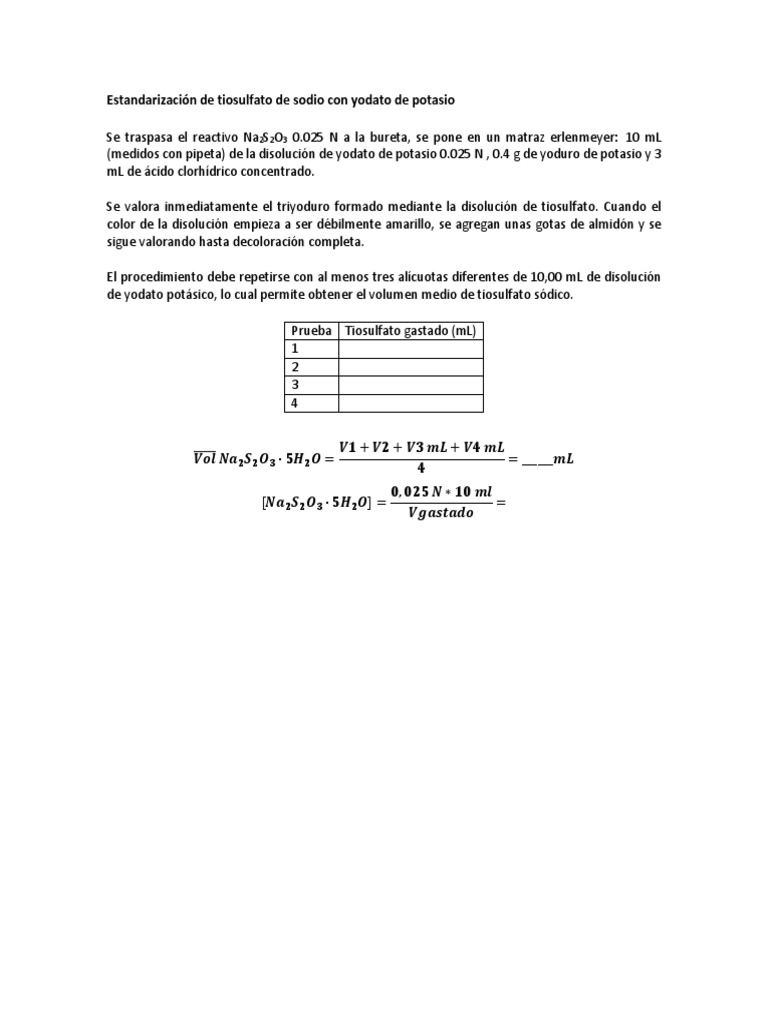 Estandarización de tiosulfato de sodio con yodato de potasio

Se traspasa el reactivo $Na_2S_2O_3$ 0.025 N a la bureta, se pone en un matraz erlenmeyer: 10 mL (medidos con pipeta) de la disolución de yodato de potasio 0.025 N , 0.4 g de yoduro de potasio y 3 mL de ácido clorhídrico concentrado.

Se valora inmediatamente el triyoduro formado mediante la disolución de tiosulfato. Cuando el color de la disolución empieza a ser débilmente amarillo, se agregan unas gotas de almidón y se sigue valorando hasta decoloración completa.

El procedimiento debe repetirse con al menos tres alícuotas diferentes de 10,00 mL de disolución de yodato potásico, lo cual permite obtener el volumen medio de tiosulfato sódico.

| Prueba | Tiosulfato gastado (mL) |
|---|---|
| 1 | |
| 2 | |
| 3 | |
| 4 | |

$\overline{Vol}\ Na_2S_2O_3 \cdot 5H_2O = \frac{V1 + V2 + V3\ mL + V4\ mL}{4} = \_\_\_\_mL$

$[Na_2S_2O_3 \cdot 5H_2O] = \frac{0,025\ N * 10\ ml}{Vgastado} =$